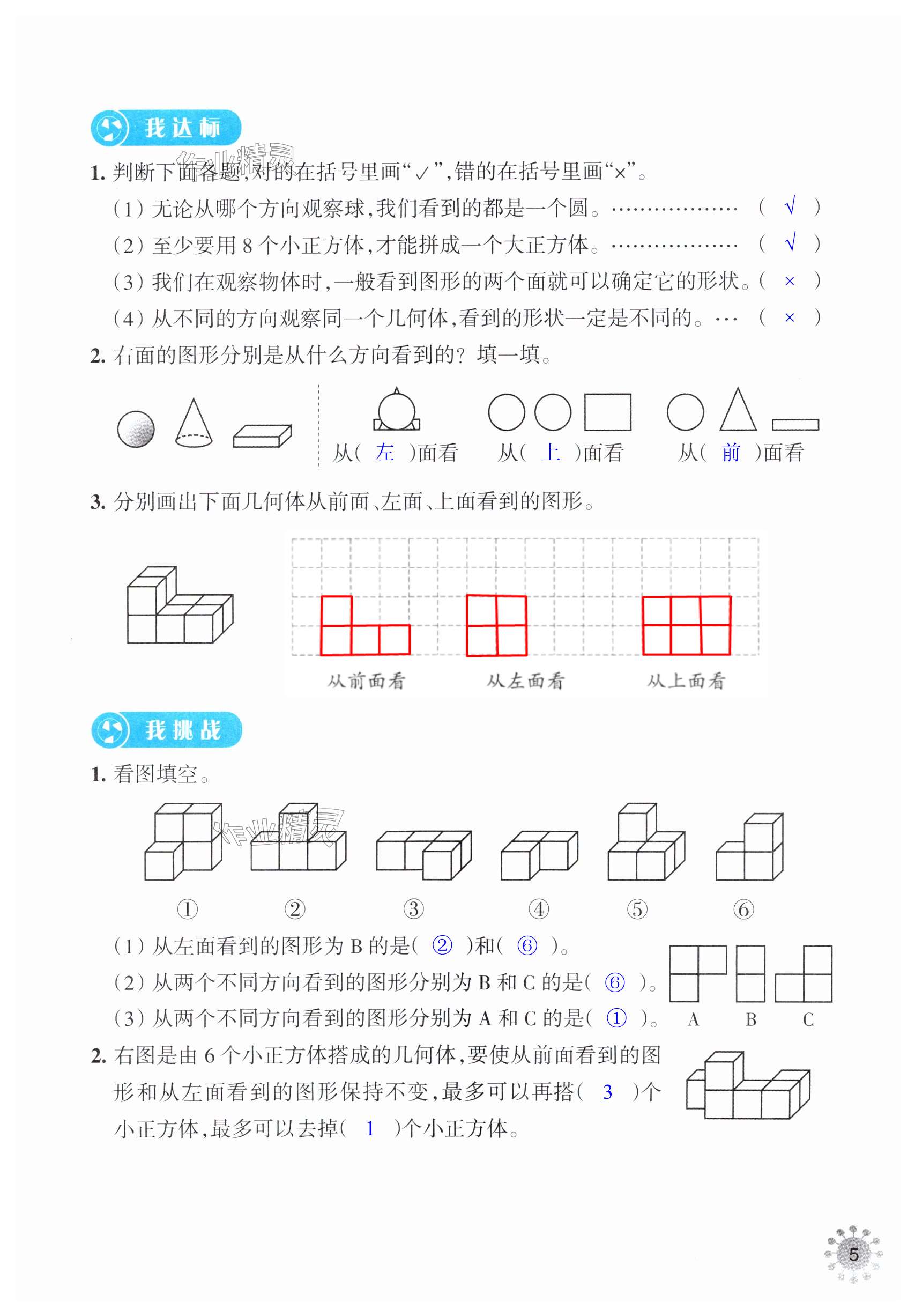 我达标

作业精灵

1. 判断下面各题,对的在括号里画“✓”,错的在括号里画“×”。

(1) 无论从哪个方向观察球,我们看到的都是一个圆。……………… ( √ )

(2) 至少要用 8 个小正方体,才能拼成一个大正方体。……………… ( √ )

(3) 我们在观察物体时,一般看到图形的两个面就可以确定它的形状。( × )

(4) 从不同的方向观察同一个几何体,看到的形状一定是不同的。… ( × )

2. 右面的图形分别是从什么方向看到的? 填一填。

从( 左 )面看 从( 上 )面看 从( 前 )面看

3. 分别画出下面几何体从前面、左面、上面看到的图形。

从前面看 从左面看 从上面看

我挑战

1. 看图填空。

作业精灵

① ② ③ ④ ⑤ ⑥

(1) 从左面看到的图形为 B 的是( ② )和( ⑥ )。

(2) 从两个不同方向看到的图形分别为 B 和 C 的是( ⑥ )。

(3) 从两个不同方向看到的图形分别为 A 和 C 的是( ① )。

A B C

2. 右图是由 6 个小正方体搭成的几何体,要使从前面看到的图形和从左面看到的图形保持不变,最多可以再搭( 3 )个小正方体,最多可以去掉( 1 )个小正方体。

5